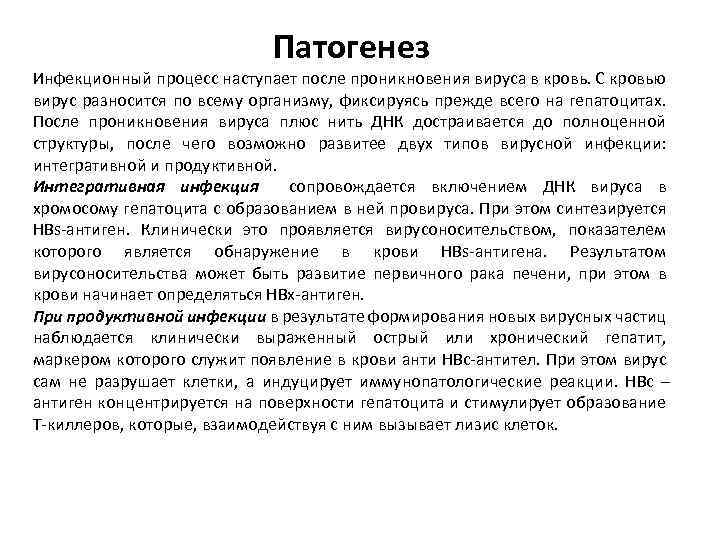 Патогенез

Инфекционный процесс наступает после проникновения вируса в кровь. С кровью вирус разносится по всему организму, фиксируясь прежде всего на гепатоцитах. После проникновения вируса плюс нить ДНК достраивается до полноценной структуры, после чего возможно развитее двух типов вирусной инфекции: интегративной и продуктивной.

Интегративная инфекция сопровождается включением ДНК вируса в хромосому гепатоцита с образованием в ней провируса. При этом синтезируется HBs-антиген. Клинически это проявляется вирусоносительством, показателем которого является обнаружение в крови HBs-антигена. Результатом вирусоносительства может быть развитие первичного рака печени, при этом в крови начинает определяться HBx-антиген.

При продуктивной инфекции в результате формирования новых вирусных частиц наблюдается клинически выраженный острый или хронический гепатит, маркером которого служит появление в крови анти HBc-антител. При этом вирус сам не разрушает клетки, а индуцирует иммунопатологические реакции. HBc – антиген концентрируется на поверхности гепатоцита и стимулирует образование Т-киллеров, которые, взаимодействуя с ним вызывает лизис клеток.